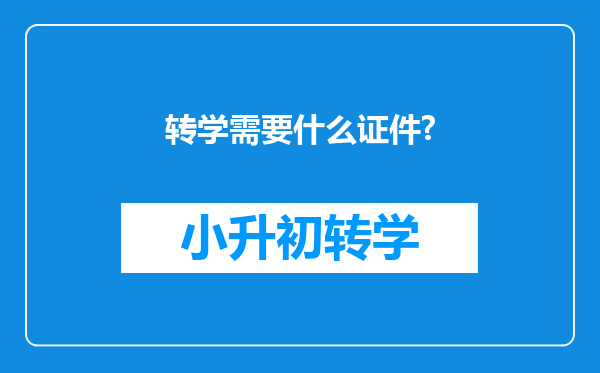 转学需要什么证件?

小升初转学